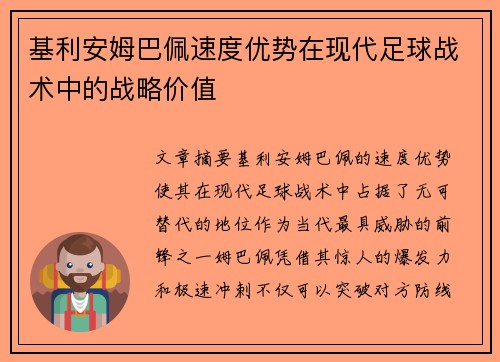 基利安姆巴佩速度优势在现代足球战术中的战略价值

文章摘要基利安姆巴佩的速度优势使其在现代足球战术中占据了无可替代的地位作为当代最具威胁的前锋之一姆巴佩凭借其惊人的爆发力和极速冲刺不仅可以突破对方防线